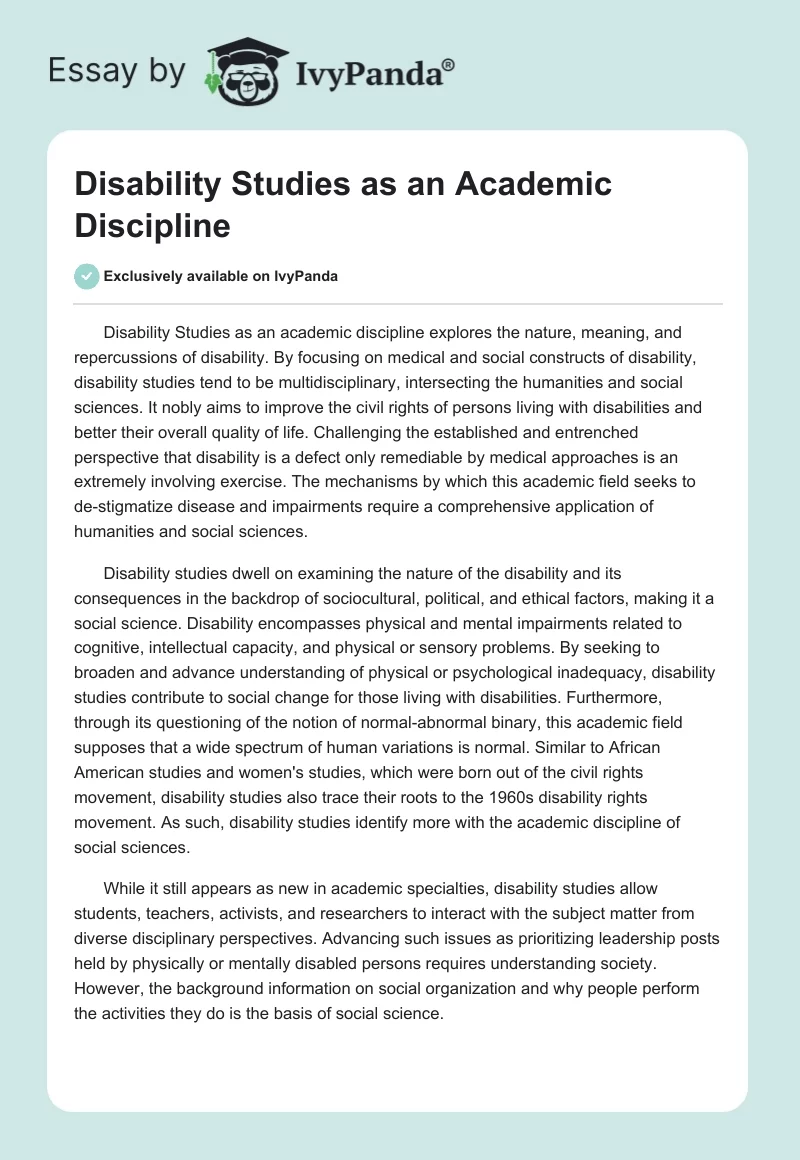 Essay by IvyPanda®

Disability Studies as an Academic Discipline

Exclusively available on IvyPanda

Disability Studies as an academic discipline explores the nature, meaning, and repercussions of disability. By focusing on medical and social constructs of disability, disability studies tend to be multidisciplinary, intersecting the humanities and social sciences. It nobly aims to improve the civil rights of persons living with disabilities and better their overall quality of life. Challenging the established and entrenched perspective that disability is a defect only remediable by medical approaches is an extremely involving exercise. The mechanisms by which this academic field seeks to de-stigmatize disease and impairments require a comprehensive application of humanities and social sciences.

Disability studies dwell on examining the nature of the disability and its consequences in the backdrop of sociocultural, political, and ethical factors, making it a social science. Disability encompasses physical and mental impairments related to cognitive, intellectual capacity, and physical or sensory problems. By seeking to broaden and advance understanding of physical or psychological inadequacy, disability studies contribute to social change for those living with disabilities. Furthermore, through its questioning of the notion of normal-abnormal binary, this academic field supposes that a wide spectrum of human variations is normal. Similar to African American studies and women's studies, which were born out of the civil rights movement, disability studies also trace their roots to the 1960s disability rights movement. As such, disability studies identify more with the academic discipline of social sciences.

While it still appears as new in academic specialties, disability studies allow students, teachers, activists, and researchers to interact with the subject matter from diverse disciplinary perspectives. Advancing such issues as prioritizing leadership posts held by physically or mentally disabled persons requires understanding society. However, the background information on social organization and why people perform the activities they do is the basis of social science.